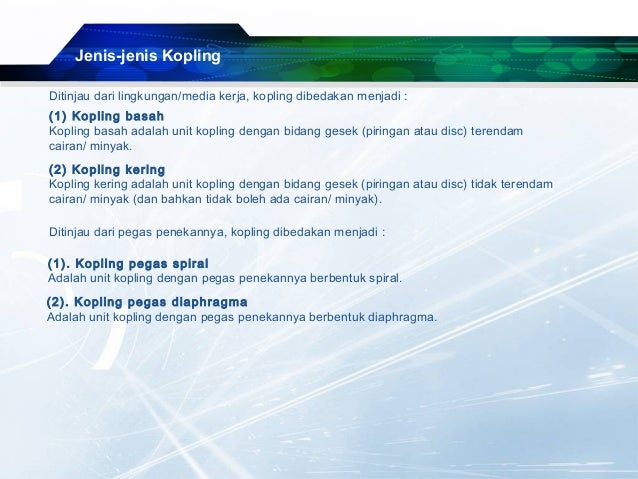 Jenis-jenis Kopling

Ditinjau dari lingkungan/media kerja, kopling dibedakan menjadi :

(1) Kopling basah
Kopling basah adalah unit kopling dengan bidang gesek (piringan atau disc) terendam cairan/ minyak.

(2) Kopling kering
Kopling kering adalah unit kopling dengan bidang gesek (piringan atau disc) tidak terendam cairan/ minyak (dan bahkan tidak boleh ada cairan/ minyak).

Ditinjau dari pegas penekannya, kopling dibedakan menjadi :

(1). Kopling pegas spiral
Adalah unit kopling dengan pegas penekannya berbentuk spiral.

(2). Kopling pegas diaphragma
Adalah unit kopling dengan pegas penekannya berbentuk diaphragma.